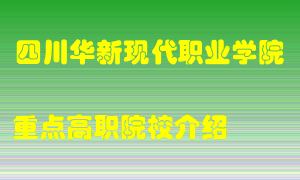 四川华新现代职业学院

重点高职院校介绍